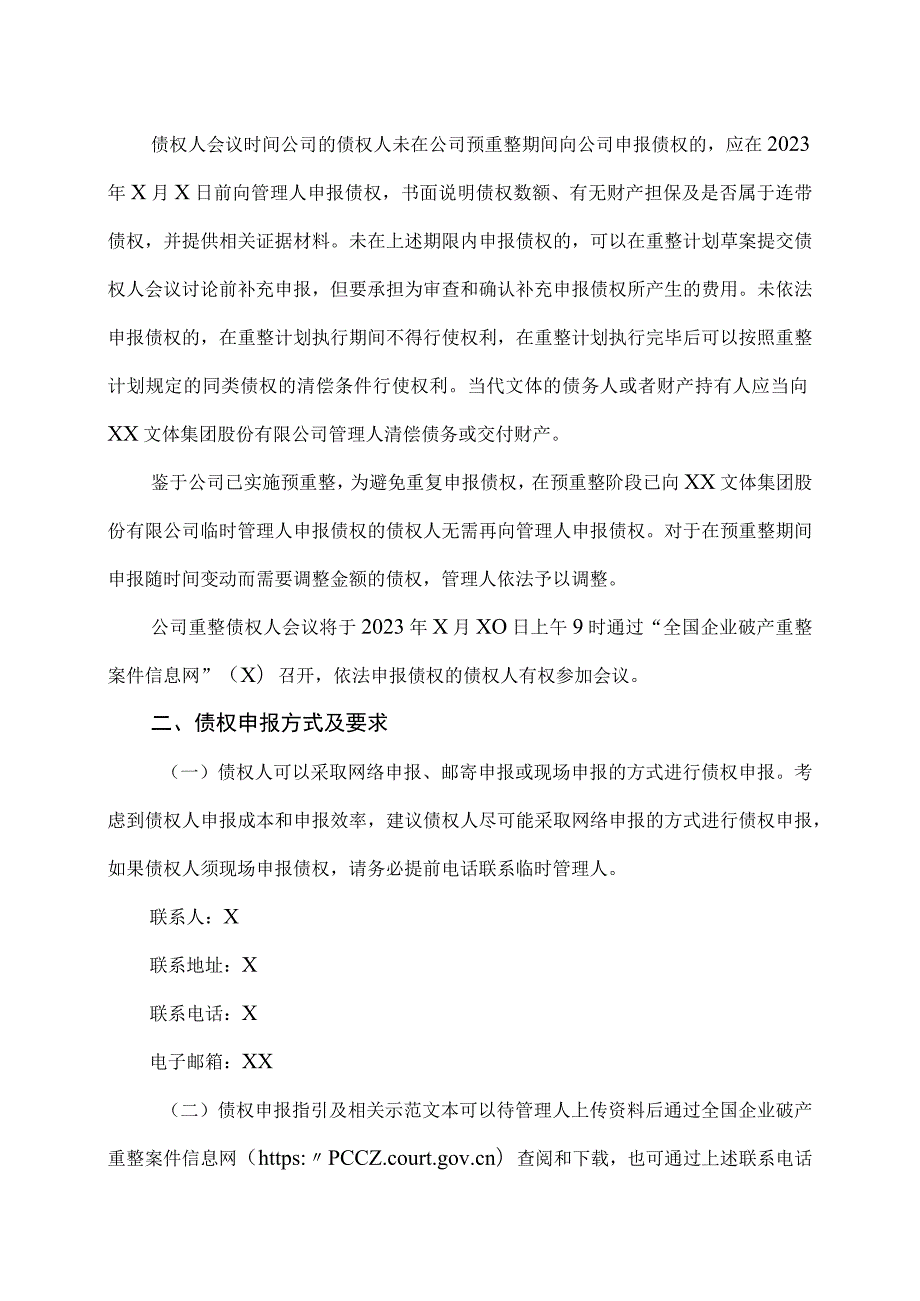 债权人会议时间公司的债权人未在公司预重整期间向公司申报债权的，应在2023年X月X日前向管理人申报债权，书面说明债权数额、有无财产担保及是否属于连带债权，并提供相关证据材料。未在上述期限内申报债权的，可以在重整计划草案提交债权人会议讨论前补充申报，但要承担为审查和确认补充申报债权所产生的费用。未依法申报债权的，在重整计划执行期间不得行使权利，在重整计划执行完毕后可以按照重整计划规定的同类债权的清偿条件行使权利。当代文体的债务人或者财产持有人应当向XX文体集团股份有限公司管理人清偿债务或交付财产。

鉴于公司已实施预重整，为避免重复申报债权，在预重整阶段已向XX文体集团股份有限公司临时管理人申报债权的债权人无需再向管理人申报债权。对于在预重整期间申报随时间变动而需要调整金额的债权，管理人依法予以调整。

公司重整债权人会议将于2023年X月XO日上午9时通过“全国企业破产重整案件信息网”（X）召开，依法申报债权的债权人有权参加会议。

二、债权申报方式及要求

（一）债权人可以采取网络申报、邮寄申报或现场申报的方式进行债权申报。考虑到债权人申报成本和申报效率，建议债权人尽可能采取网络申报的方式进行债权申报，如果债权人须现场申报债权，请务必提前电话联系临时管理人。

联系人：X

联系地址：X

联系电话：X

电子邮箱：XX

（二）债权申报指引及相关示范文本可以待管理人上传资料后通过全国企业破产重整案件信息网（https:〃PCCZ.court.gov.cn）查阅和下载，也可通过上述联系电话